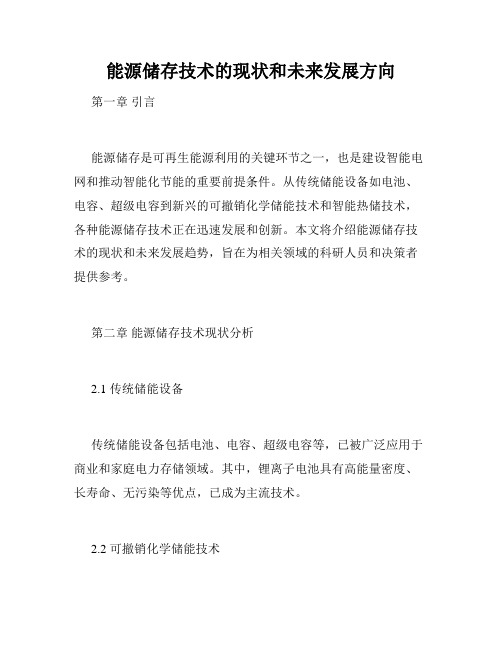 能源储存技术的现状和未来发展方向

第一章 引言

能源储存是可再生能源利用的关键环节之一，也是建设智能电网和推动智能化节能的重要前提条件。从传统储能设备如电池、电容、超级电容到新兴的可撤销化学储能技术和智能热储技术，各种能源储存技术正在迅速发展和创新。本文将介绍能源储存技术的现状和未来发展趋势，旨在为相关领域的科研人员和决策者提供参考。

第二章 能源储存技术现状分析

2.1 传统储能设备

传统储能设备包括电池、电容、超级电容等，已被广泛应用于商业和家庭电力存储领域。其中，锂离子电池具有高能量密度、长寿命、无污染等优点，已成为主流技术。

2.2 可撤销化学储能技术